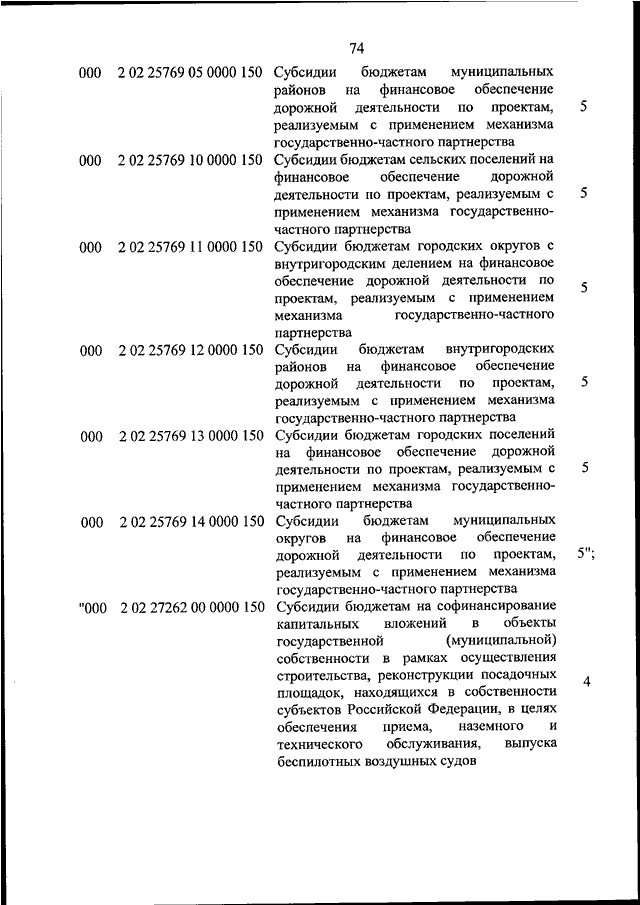 74

| | | | |
|---|---|---|---|
| 000 | 2 02 25769 05 0000 150 | Субсидии бюджетам муниципальных районов на финансовое обеспечение дорожной деятельности по проектам, реализуемым с применением механизма государственно-частного партнерства | 5 |
| 000 | 2 02 25769 10 0000 150 | Субсидии бюджетам сельских поселений на финансовое обеспечение дорожной деятельности по проектам, реализуемым с применением механизма государственно-частного партнерства | 5 |
| 000 | 2 02 25769 11 0000 150 | Субсидии бюджетам городских округов с внутригородским делением на финансовое обеспечение дорожной деятельности по проектам, реализуемым с применением механизма государственно-частного партнерства | 5 |
| 000 | 2 02 25769 12 0000 150 | Субсидии бюджетам внутригородских районов на финансовое обеспечение дорожной деятельности по проектам, реализуемым с применением механизма государственно-частного партнерства | 5 |
| 000 | 2 02 25769 13 0000 150 | Субсидии бюджетам городских поселений на финансовое обеспечение дорожной деятельности по проектам, реализуемым с применением механизма государственно-частного партнерства | 5 |
| 000 | 2 02 25769 14 0000 150 | Субсидии бюджетам муниципальных округов на финансовое обеспечение дорожной деятельности по проектам, реализуемым с применением механизма государственно-частного партнерства | 5"; |
| "000 | 2 02 27262 00 0000 150 | Субсидии бюджетам на софинансирование капитальных вложений в объекты государственной (муниципальной) собственности в рамках осуществления строительства, реконструкции посадочных площадок, находящихся в собственности субъектов Российской Федерации, в целях обеспечения приема, наземного и технического обслуживания, выпуска беспилотных воздушных судов | 4 |